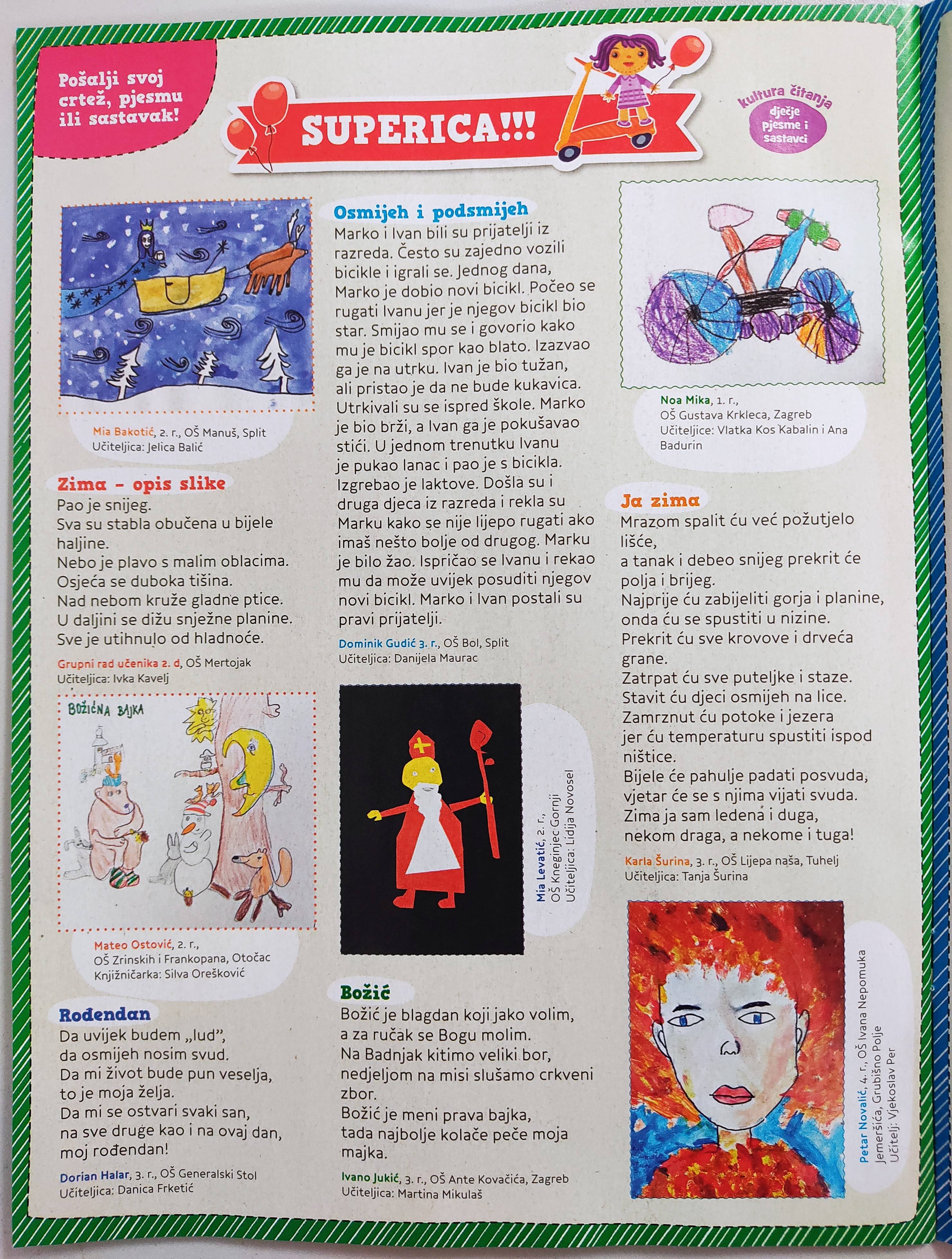 Pošalji svoj crtež, pjesmu ili sastavak!

SUPERICA!!!

kultura čitanja
dječje pjesme i sastavci

Mia Bakotić, 2. r., OŠ Manuš, Split
Učiteljica: Jelica Balić

Zima - opis slike
Pao je snijeg.
Sva su stabla obučena u bijele haljine.
Nebo je plavo s malim oblacima.
Osjeća se duboka tišina.
Nad nebom kruže gladne ptice.
U daljini se dižu snježne planine.
Sve je utihnulo od hladnoće.

Grupni rad učenika 2. d, OŠ Mertojak
Učiteljica: Ivka Kavelj

BOŽIĆNA BAJKA

Mateo Ostović, 2. r., OŠ Zrinskih i Frankopana, Otočac
Knjižničarka: Silva Orešković

Rođendan
Da uvijek budem „lud",
da osmijeh nosim svud.
Da mi život bude pun veselja,
to je moja želja.
Da mi se ostvari svaki san,
na sve druge kao i na ovaj dan,
moj rođendan!

Dorian Halar, 3. r., OŠ Generalski Stol
Učiteljica: Danica Frketić

Osmijeh i podsmijeh
Marko i Ivan bili su prijatelji iz razreda. Često su zajedno vozili bicikle i igrali se. Jednog dana, Marko je dobio novi bicikl. Počeo se rugati Ivanu jer je njegov bicikl bio star. Smijao mu se i govorio kako mu je bicikl spor kao blato. Izazvao ga je na utrku. Ivan je bio tužan, ali pristao je da ne bude kukavica. Utrkivali su se ispred škole. Marko je bio brži, a Ivan ga je pokušavao stići. U jednom trenutku Ivanu je pukao lanac i pao je s bicikla. Izgrebao je laktove. Došla su i druga djeca iz razreda i rekla su Marku kako se nije lijepo rugati ako imaš nešto bolje od drugog. Marku je bilo žao. Ispričao se Ivanu i rekao mu da može uvijek posuditi njegov novi bicikl. Marko i Ivan postali su pravi prijatelji.

Dominik Gudić 3. r., OŠ Bol, Split
Učiteljica: Danijela Maurac

Mia Levatić, 2. r., OŠ Kneginjec Gornji
Učiteljica: Lidija Novosel

Božić
Božić je blagdan koji jako volim,
a za ručak se Bogu molim.
Na Badnjak kitimo veliki bor,
nedjeljom na misi slušamo crkveni zbor.
Božić je meni prava bajka,
tada najbolje kolače peče moja majka.

Ivano Jukić, 3. r., OŠ Ante Kovačića, Zagreb
Učiteljica: Martina Mikulaš

Noa Mika, 1. r., OŠ Gustava Krkleca, Zagreb
Učiteljice: Vlatka Kos Kabalin i Ana Badurin

Ja zima
Mrazom spalit ću već požutjelo lišće,
a tanak i debeo snijeg prekrit će polja i brijeg.
Najprije ću zabijeliti gorja i planine,
onda ću se spustiti u nizine.
Prekrit ću sve krovove i drveća grane.
Zatrpat ću sve puteljke i staze.
Stavit ću djeci osmijeh na lice.
Zamrznut ću potoke i jezera
jer ću temperaturu spustiti ispod ništice.
Bijele će pahulje padati posvuda,
vjetar će se s njima vijati svuda.
Zima ja sam ledena i duga,
nekom draga, a nekome i tuga!

Karla Šurina, 3. r., OŠ Lijepa naša, Tuhelj
Učiteljica: Tanja Šurina

Petar Novalić, 4. r., OŠ Ivana Nepomuka Jemeršića, Grubišno Polje
Učitelj: Vjekoslav Per